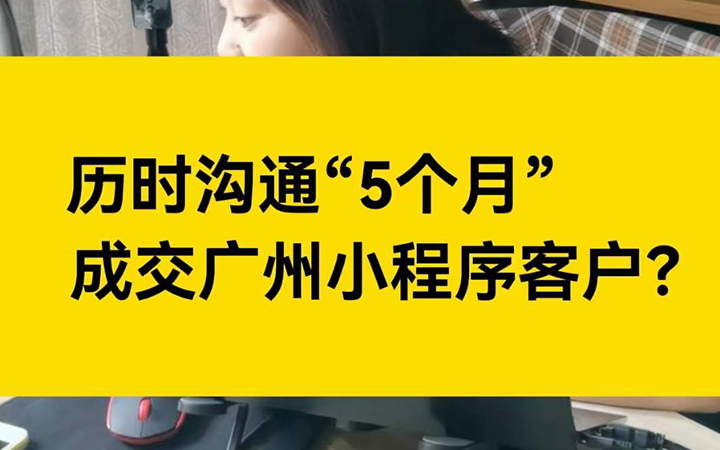 历时沟通“5个月”
成交广州小程序客户？